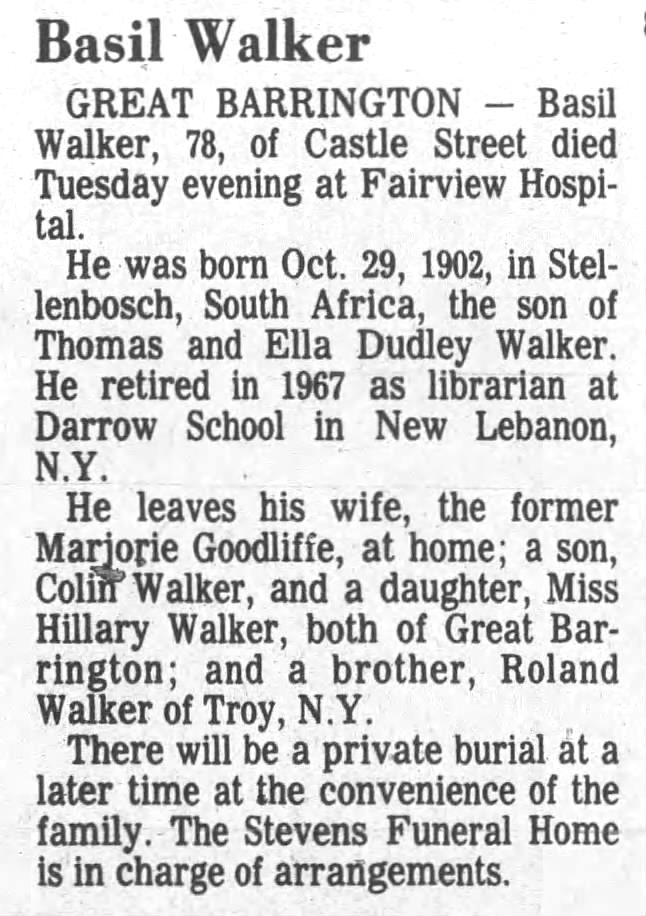 Basil Walker

GREAT BARRINGTON — Basil Walker, 78, of Castle Street died Tuesday evening at Fairview Hospital.

He was born Oct. 29, 1902, in Stellenbosch, South Africa, the son of Thomas and Ella Dudley Walker. He retired in 1967 as librarian at Darrow School in New Lebanon, N.Y.

He leaves his wife, the former Marjorie Goodliffe, at home; a son, Colin Walker, and a daughter, Miss Hillary Walker, both of Great Barrington; and a brother, Roland Walker of Troy, N.Y.

There will be a private burial at a later time at the convenience of the family. The Stevens Funeral Home is in charge of arrangements.